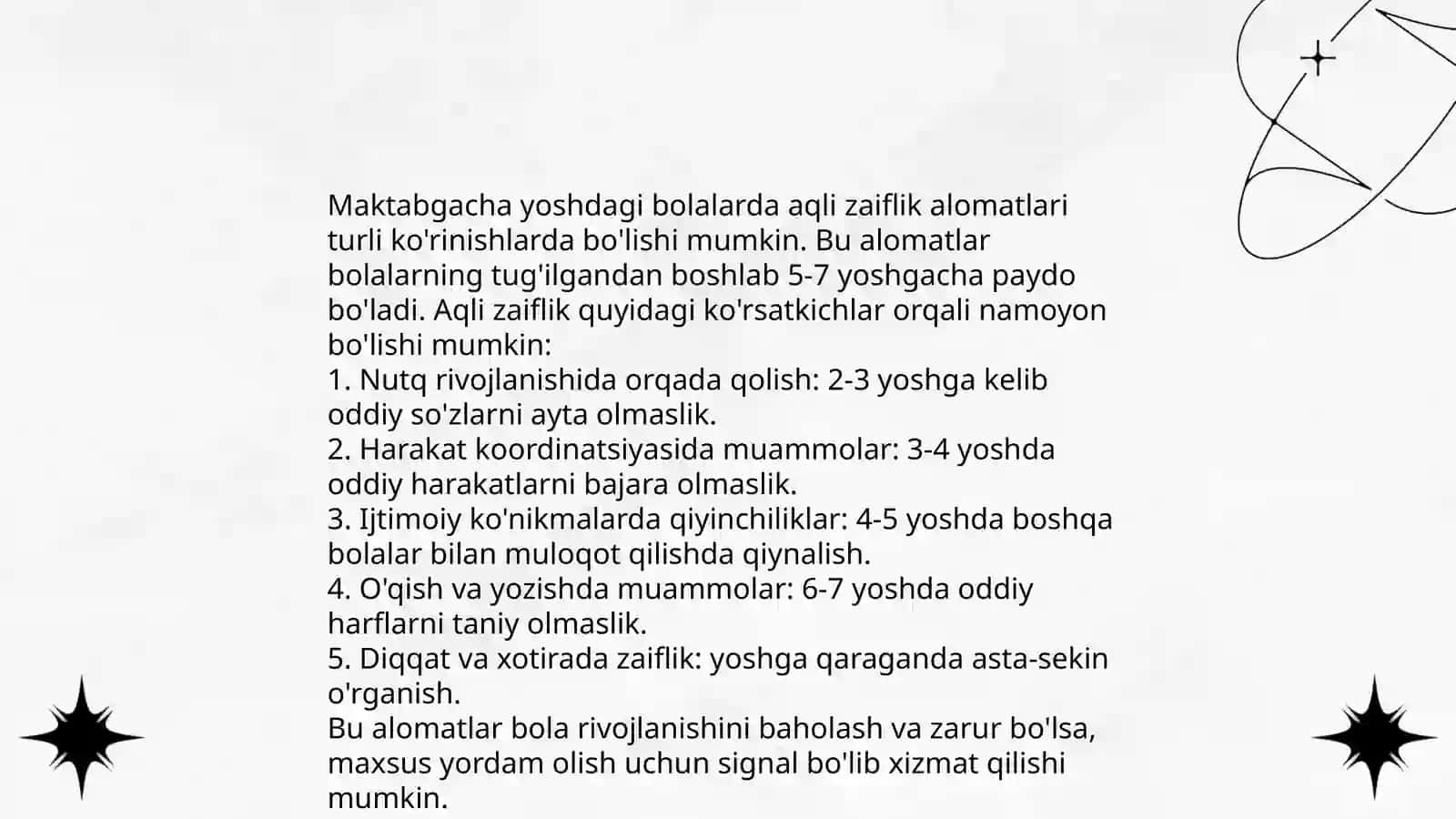 Maktabgacha yoshdagi bolalarda aqli zaiflik alomatlari turli ko'rinishlarda bo'lishi mumkin. Bu alomatlar bolalarning tug'ilgandan boshlab 5-7 yoshgacha paydo bo'ladi. Aqli zaiflik quyidagi ko'rsatkichlar orqali namoyon bo'lishi mumkin:
1. Nutq rivojlanishida orqada qolish: 2-3 yoshga kelib oddiy so'zlarni ayta olmaslik.
2. Harakat koordinatsiyasida muammolar: 3-4 yoshda oddiy harakatlarni bajara olmaslik.
3. Ijtimoiy ko'nikmalarda qiyinchiliklar: 4-5 yoshda boshqa bolalar bilan muloqot qilishda qiynalish.
4. O'qish va yozishda muammolar: 6-7 yoshda oddiy harflarni taniy olmaslik.
5. Diqqat va xotirada zaiflik: yoshga qaraganda asta-sekin o'rganish.
Bu alomatlar bola rivojlanishini baholash va zarur bo'lsa, maxsus yordam olish uchun signal bo'lib xizmat qilishi mumkin.